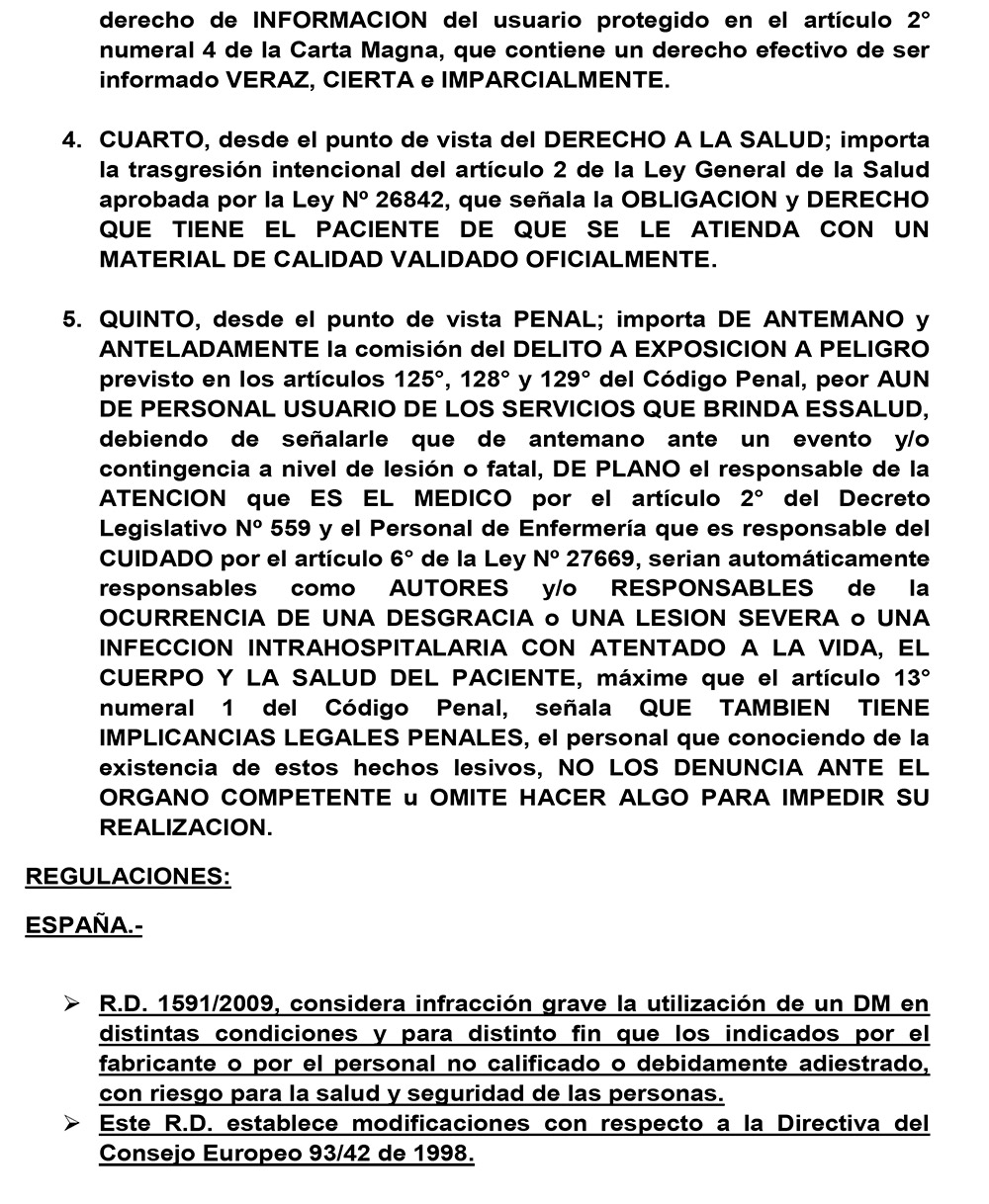 derecho de INFORMACION del usuario protegido en el artículo 2° numeral 4 de la Carta Magna, que contiene un derecho efectivo de ser informado VERAZ, CIERTA e IMPARCIALMENTE.

4. CUARTO, desde el punto de vista del DERECHO A LA SALUD; importa la trasgresión intencional del artículo 2 de la Ley General de la Salud aprobada por la Ley Nº 26842, que señala la OBLIGACION y DERECHO QUE TIENE EL PACIENTE DE QUE SE LE ATIENDA CON UN MATERIAL DE CALIDAD VALIDADO OFICIALMENTE.

5. QUINTO, desde el punto de vista PENAL; importa DE ANTEMANO y ANTELADAMENTE la comisión del DELITO A EXPOSICION A PELIGRO previsto en los artículos 125°, 128° y 129° del Código Penal, peor AUN DE PERSONAL USUARIO DE LOS SERVICIOS QUE BRINDA ESSALUD, debiendo de señalarle que de antemano ante un evento y/o contingencia a nivel de lesión o fatal, DE PLANO el responsable de la ATENCION que ES EL MEDICO por el artículo 2° del Decreto Legislativo Nº 559 y el Personal de Enfermería que es responsable del CUIDADO por el artículo 6° de la Ley Nº 27669, serian automáticamente responsables como AUTORES y/o RESPONSABLES de la OCURRENCIA DE UNA DESGRACIA o UNA LESION SEVERA o UNA INFECCION INTRAHOSPITALARIA CON ATENTADO A LA VIDA, EL CUERPO Y LA SALUD DEL PACIENTE, máxime que el artículo 13° numeral 1 del Código Penal, señala QUE TAMBIEN TIENE IMPLICANCIAS LEGALES PENALES, el personal que conociendo de la existencia de estos hechos lesivos, NO LOS DENUNCIA ANTE EL ORGANO COMPETENTE u OMITE HACER ALGO PARA IMPEDIR SU REALIZACION.

REGULACIONES:

ESPAÑA.-

➢ R.D. 1591/2009, considera infracción grave la utilización de un DM en distintas condiciones y para distinto fin que los indicados por el fabricante o por el personal no calificado o debidamente adiestrado, con riesgo para la salud y seguridad de las personas.
➢ Este R.D. establece modificaciones con respecto a la Directiva del Consejo Europeo 93/42 de 1998.